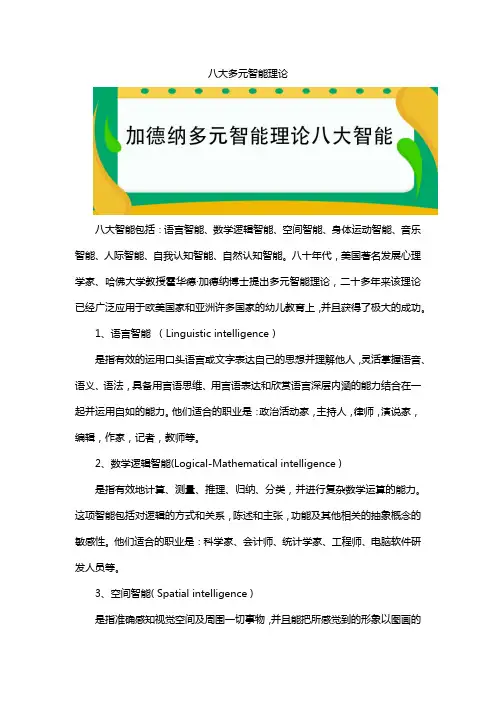 八大多元智能理论

加德纳多元智能理论八大智能

八大智能包括：语言智能、数学逻辑智能、空间智能、身体运动智能、音乐智能、人际智能、自我认知智能、自然认知智能。八十年代，美国著名发展心理学家、哈佛大学教授霍华德·加德纳博士提出多元智能理论，二十多年来该理论已经广泛应用于欧美国家和亚洲许多国家的幼儿教育上，并且获得了极大的成功。

1、语言智能 （Linguistic intelligence）

是指有效的运用口头语言或文字表达自己的思想并理解他人，灵活掌握语音、语义、语法，具备用言语思维、用言语表达和欣赏语言深层内涵的能力结合在一起并运用自如的能力。他们适合的职业是：政治活动家，主持人，律师，演说家，编辑，作家，记者，教师等。

2、数学逻辑智能(Logical-Mathematical intelligence）

是指有效地计算、测量、推理、归纳、分类，并进行复杂数学运算的能力。这项智能包括对逻辑的方式和关系，陈述和主张，功能及其他相关的抽象概念的敏感性。他们适合的职业是：科学家、会计师、统计学家、工程师、电脑软件研发人员等。

3、空间智能( Spatial intelligence）

是指准确感知视觉空间及周围一切事物，并且能把所感觉到的形象以图画的